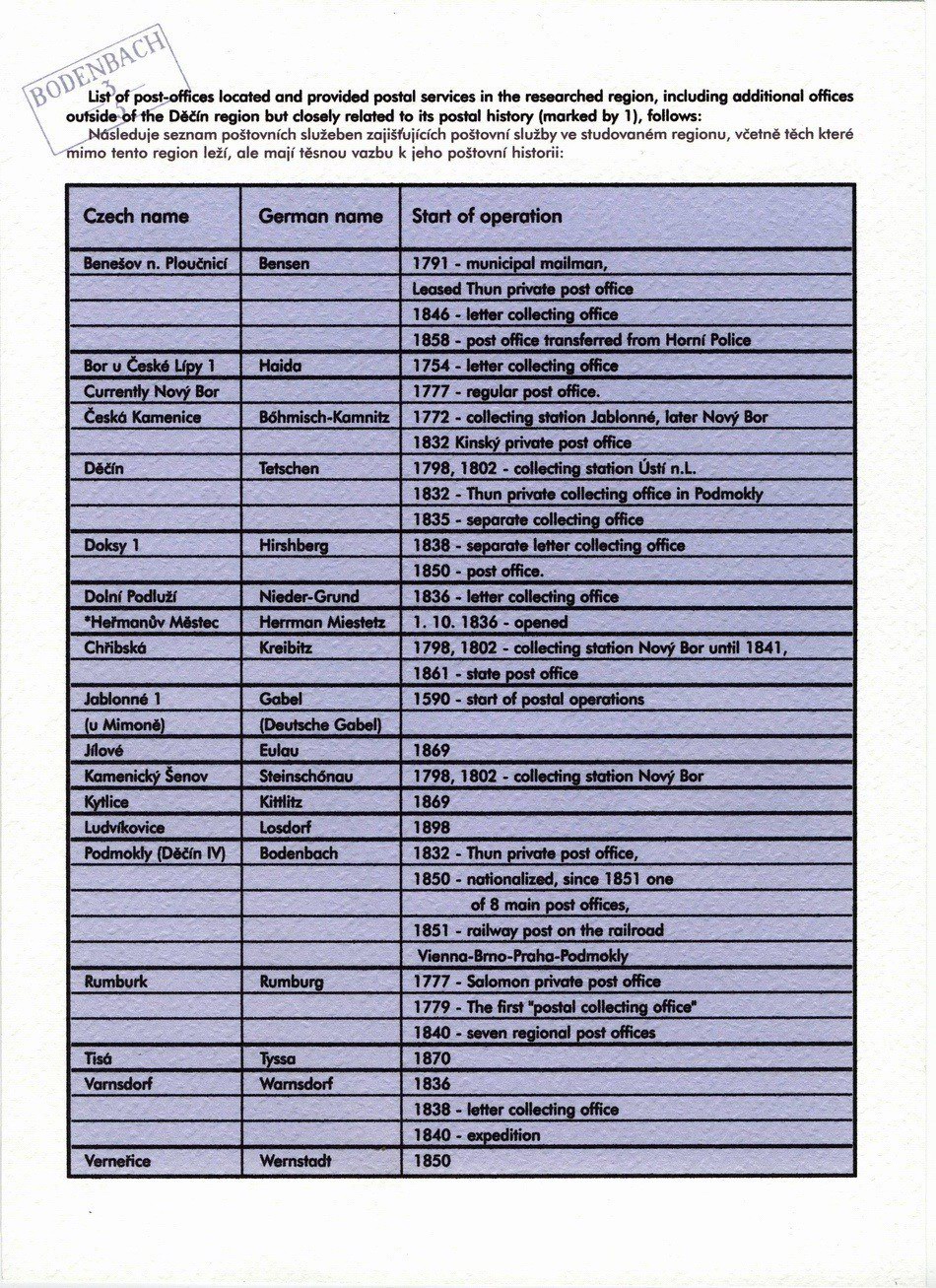 BODENBACH
3

List of post-offices located and provided postal services in the researched region, including additional offices outside of the Děčín region but closely related to its postal history (marked by 1), follows:
Následuje seznam poštovních služeben zajišťujících poštovní služby ve studovaném regionu, včetně těch které mimo tento region leží, ale mají těsnou vazbu k jeho poštovní historii:

| Czech name | German name | Start of operation |
|---|---|---|
| Benešov n. Ploučnicí | Bensen | 1791 - municipal mailman, |
| | | Leased Thun private post office |
| | | 1846 - letter collecting office |
| | | 1858 - post office transferred from Horní Police |
| Bor u České Lípy 1 | Haida | 1754 - letter collecting office |
| Currently Nový Bor | | 1777 - regular post office. |
| Česká Kamenice | Böhmisch-Kamnitz | 1772 - collecting station Jablonné, later Nový Bor |
| | | 1832 Kinský private post office |
| Děčín | Tetschen | 1798, 1802 - collecting station Ústí n.L. |
| | | 1832 - Thun private collecting office in Podmokly |
| | | 1835 - separate collecting office |
| Doksy 1 | Hirshberg | 1838 - separate letter collecting office |
| | | 1850 - post office. |
| Dolní Podluží | Nieder-Grund | 1836 - letter collecting office |
| *Heřmanův Městec | Herrman Miestetz | 1. 10. 1836 - opened |
| Chřibská | Kreibitz | 1798, 1802 - collecting station Nový Bor until 1841, |
| | | 1861 - state post office |
| Jablonné 1 | Gabel | 1590 - start of postal operations |
| (u Mimoně) | (Deutsche Gabel) | |
| Jílové | Eulau | 1869 |
| Kamenický Šenov | Steinschönau | 1798, 1802 - collecting station Nový Bor |
| Kytlice | Kittlitz | 1869 |
| Ludvíkovice | Losdorf | 1898 |
| Podmokly (Děčín IV) | Bodenbach | 1832 - Thun private post office, |
| | | 1850 - nationalized, since 1851 one |
| | | of 8 main post offices, |
| | | 1851 - railway post on the railroad |
| | | Vienna-Brno-Praha-Podmokly |
| Rumburk | Rumburg | 1777 - Salomon private post office |
| | | 1779 - The first "postal collecting office" |
| | | 1840 - seven regional post offices |
| Tisá | Tyssa | 1870 |
| Varnsdorf | Warnsdorf | 1836 |
| | | 1838 - letter collecting office |
| | | 1840 - expedition |
| Verneřice | Wernstadt | 1850 |